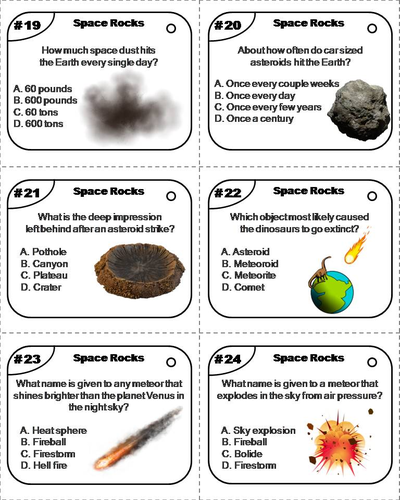 #19
Space Rocks

How much space dust hits the Earth every single day?

A. 60 pounds
B. 600 pounds
C. 60 tons
D. 600 tons

#20
Space Rocks

About how often do car sized asteroids hit the Earth?

A. Once every couple weeks
B. Once every day
C. Once every few years
D. Once a century

#21
Space Rocks

What is the deep impression left behind after an asteroid strike?

A. Pothole
B. Canyon
C. Plateau
D. Crater

#22
Space Rocks

Which object most likely caused the dinosaurs to go extinct?

A. Asteroid
B. Meteoroid
C. Meteorite
D. Comet

#23
Space Rocks

What name is given to any meteor that shines brighter than the planet Venus in the night sky?

A. Heat sphere
B. Fireball
C. Firestorm
D. Hell fire

#24
Space Rocks

What name is given to a meteor that explodes in the sky from air pressure?

A. Sky explosion
B. Fireball
C. Bolide
D. Firestorm